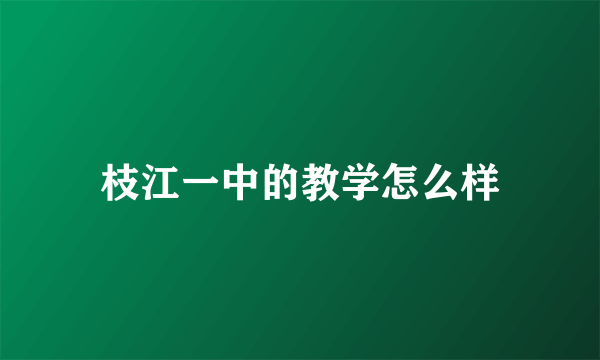 枝江一中的教学怎么样